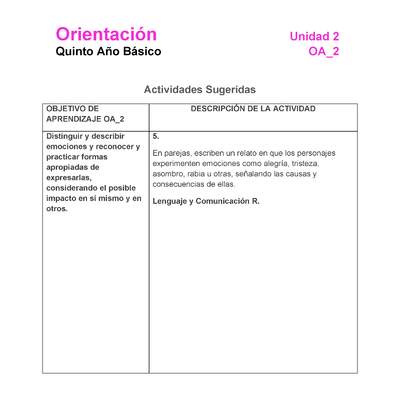 Orientación
Quinto Año Básico

Unidad 2
OA_2

Actividades Sugeridas

| OBJETIVO DE APRENDIZAJE OA_2 | DESCRIPCIÓN DE LA ACTIVIDAD |
|---|---|
| Distinguir y describir emociones y reconocer y practicar formas apropiadas de expresarlas, considerando el posible impacto en sí mismo y en otros. | 5. En parejas, escriben un relato en que los personajes experimenten emociones como alegría, tristeza, asombro, rabia u otras, señalando las causas y consecuencias de ellas. Lenguaje y Comunicación R. |